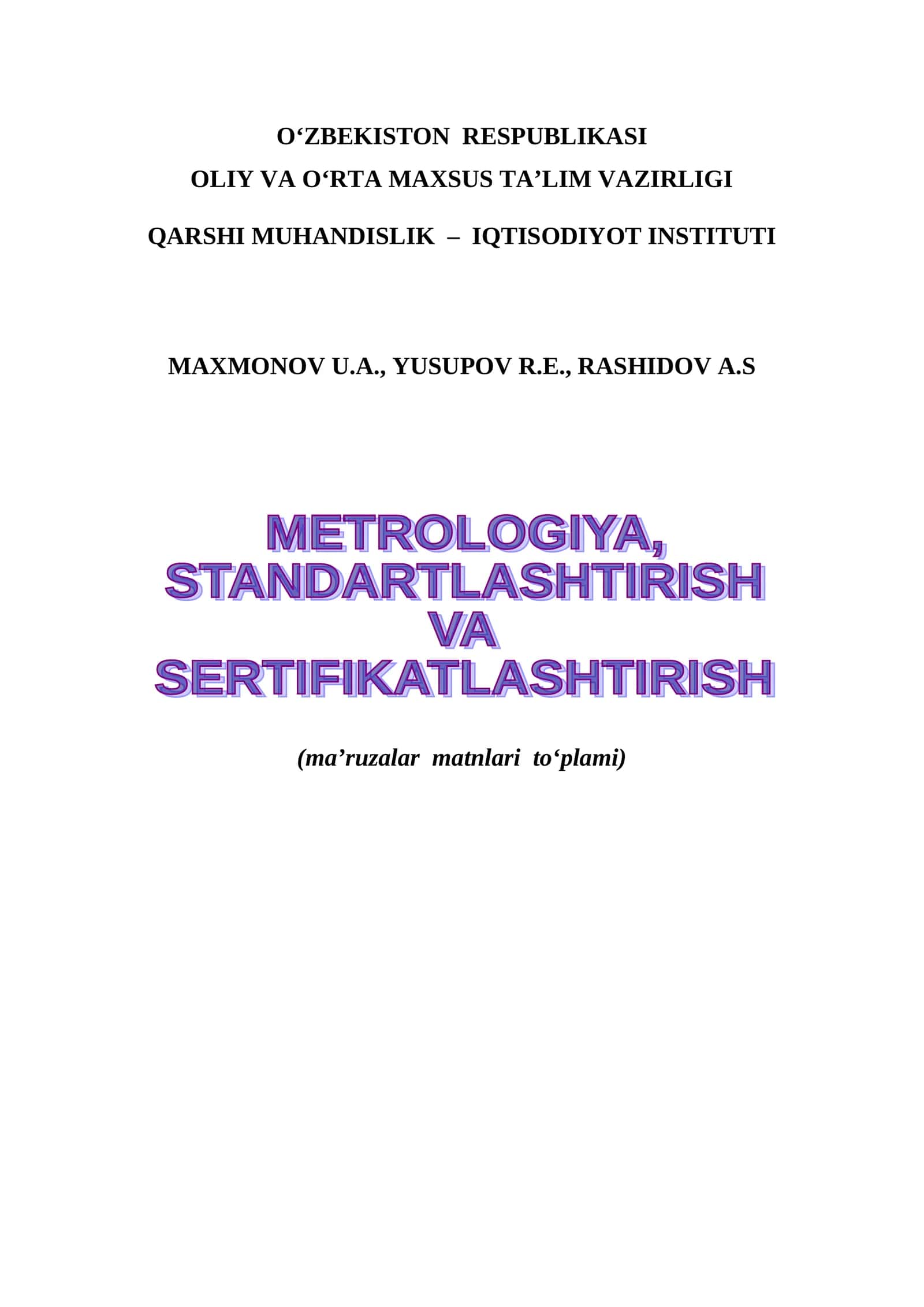 O‘ZBEKISTON RESPUBLIKASI
OLIY VA O‘RTA MAXSUS TA’LIM VAZIRLIGI
QARSHI MUHANDISLIK – IQTISODIYOT INSTITUTI

MAXMONOV U.A., YUSUPOV R.E., RASHIDOV A.S

METROLOGIYA, STANDARTLASHTIRISH VA SERTIFIKATLASHTIRISH

(ma’ruzalar matnlari to‘plami)